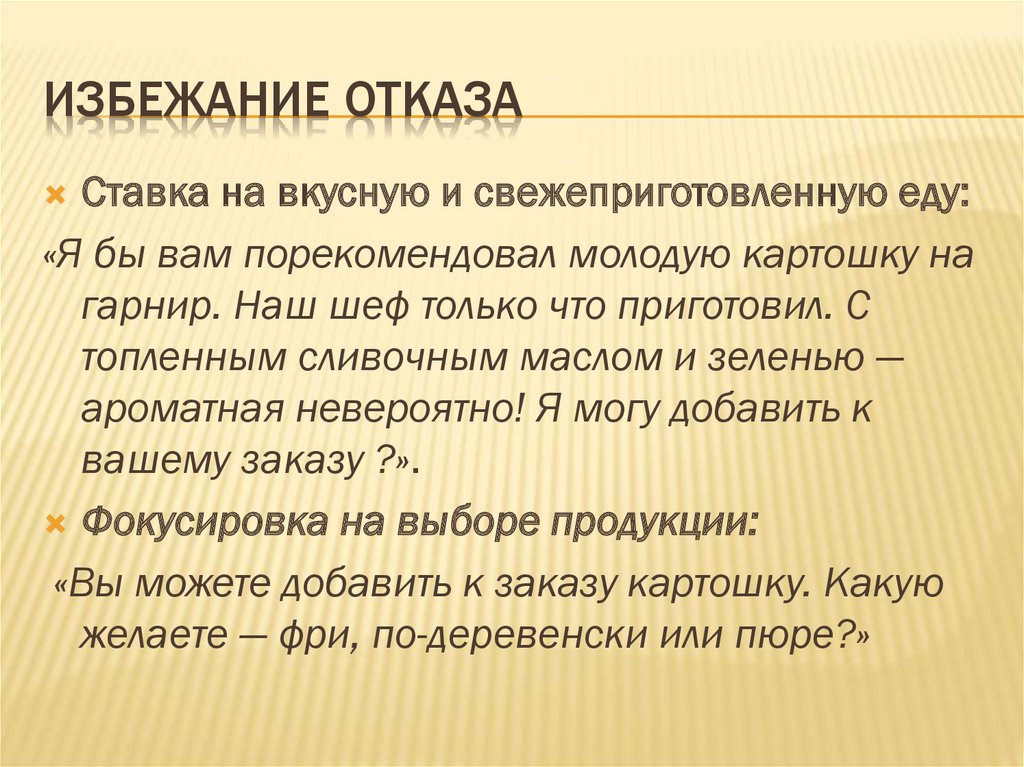 ИЗБЕЖАНИЕ ОТКАЗА

Ставка на вкусную и свежеприготовленную еду:

«Я бы вам порекомендовал молодую картошку на гарнир. Наш шеф только что приготовил. С топленным сливочным маслом и зеленью — ароматная невероятно! Я могу добавить к вашему заказу ?».

Фокусировка на выборе продукции:

«Вы можете добавить к заказу картошку. Какую желаете — фри, по-деревенски или пюре?»